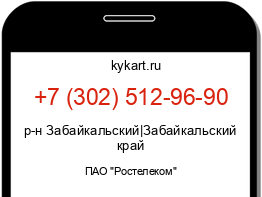 kykart.ru

+7 (302) 512-96-90

р-н Забайкальский|Забайкальский край

ПАО "Ростелеком"